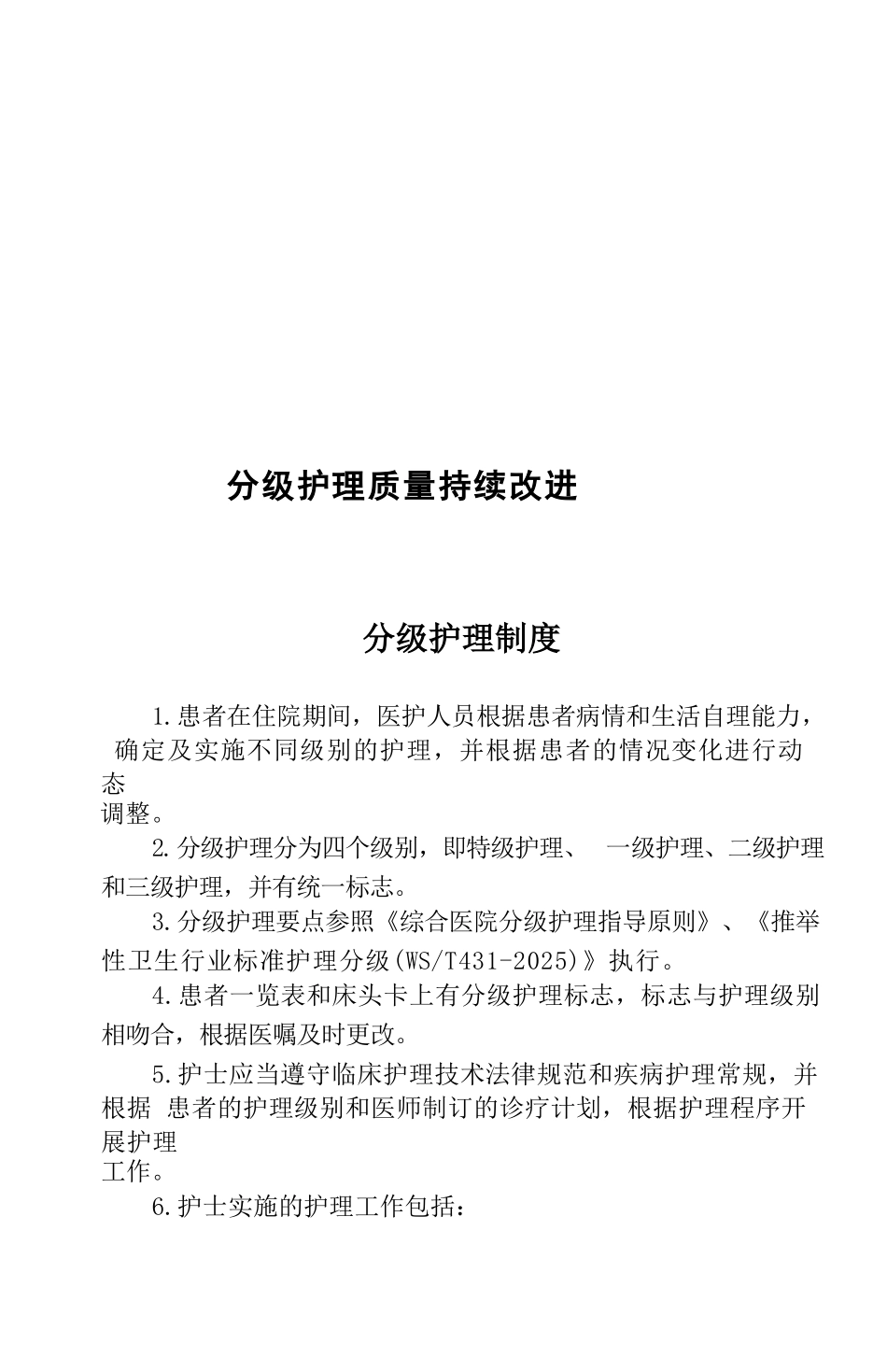 分级护理质量持续改进

分级护理制度

1.患者在住院期间，医护人员根据患者病情和生活自理能力，确定及实施不同级别的护理，并根据患者的情况变化进行动态调整。

2.分级护理分为四个级别，即特级护理、 一级护理、二级护理和三级护理，并有统一标志。

3.分级护理要点参照《综合医院分级护理指导原则》、《推举性卫生行业标准护理分级(WS/T431-2025)》执行。

4.患者一览表和床头卡上有分级护理标志，标志与护理级别相吻合，根据医嘱及时更改。

5.护士应当遵守临床护理技术法律规范和疾病护理常规，并根据 患者的护理级别和医师制订的诊疗计划，根据护理程序开展护理工作。

6.护士实施的护理工作包括：